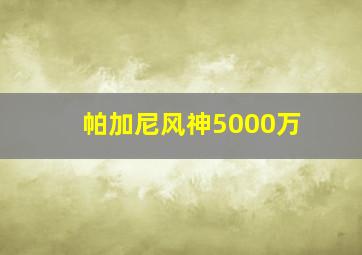 帕加尼风神5000万